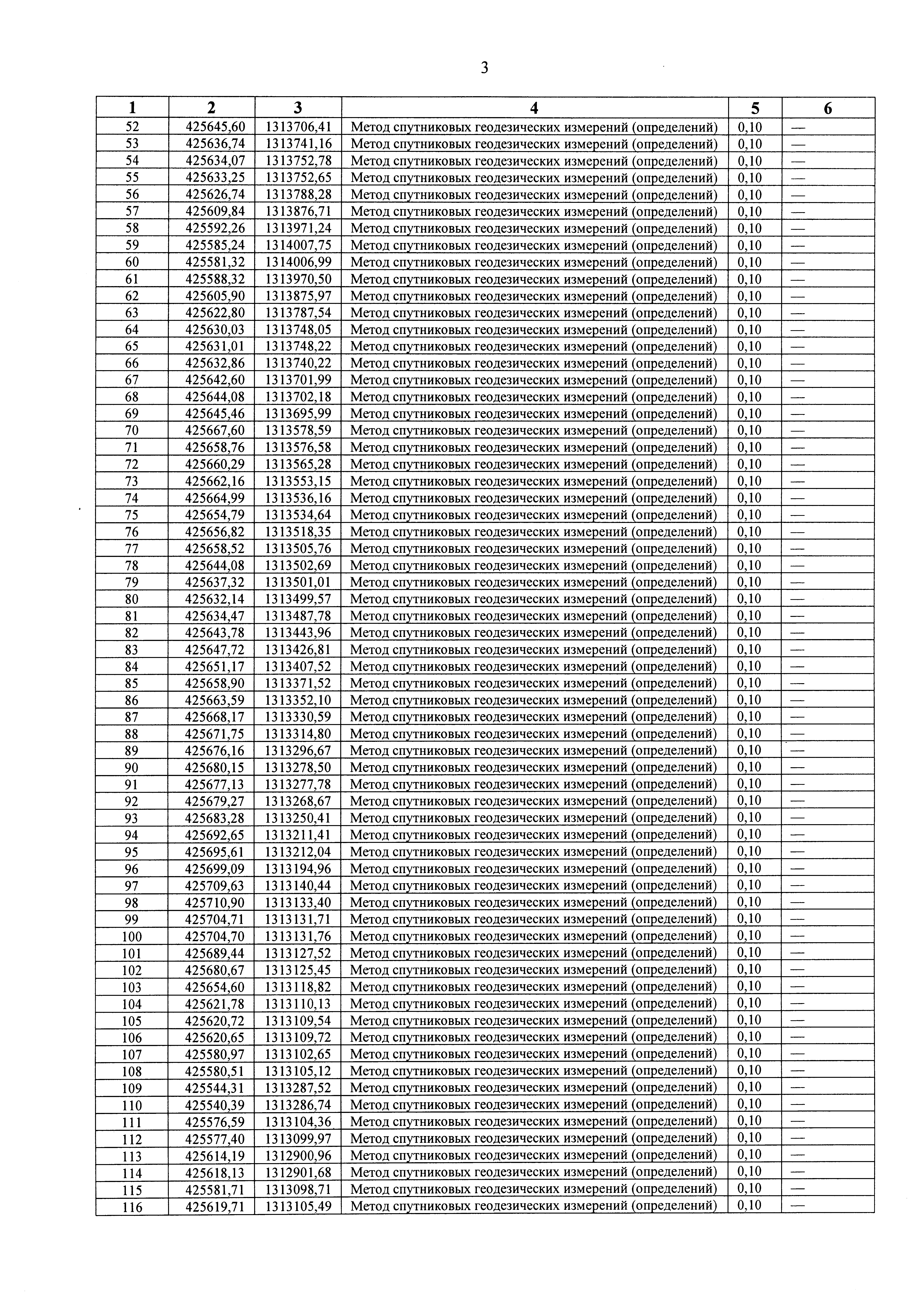 3

| 1 | 2 | 3 | 4 | 5 | 6 |
|---|---|---|---|---|---|
| 52 | 425645,60 | 1313706,41 | Метод спутниковых геодезических измерений (определений) | 0,10 | — |
| 53 | 425636,74 | 1313741,16 | Метод спутниковых геодезических измерений (определений) | 0,10 | — |
| 54 | 425634,07 | 1313752,78 | Метод спутниковых геодезических измерений (определений) | 0,10 | — |
| 55 | 425633,25 | 1313752,65 | Метод спутниковых геодезических измерений (определений) | 0,10 | — |
| 56 | 425626,74 | 1313788,28 | Метод спутниковых геодезических измерений (определений) | 0,10 | — |
| 57 | 425609,84 | 1313876,71 | Метод спутниковых геодезических измерений (определений) | 0,10 | — |
| 58 | 425592,26 | 1313971,24 | Метод спутниковых геодезических измерений (определений) | 0,10 | — |
| 59 | 425585,24 | 1314007,75 | Метод спутниковых геодезических измерений (определений) | 0,10 | — |
| 60 | 425581,32 | 1314006,99 | Метод спутниковых геодезических измерений (определений) | 0,10 | — |
| 61 | 425588,32 | 1313970,50 | Метод спутниковых геодезических измерений (определений) | 0,10 | — |
| 62 | 425605,90 | 1313875,97 | Метод спутниковых геодезических измерений (определений) | 0,10 | — |
| 63 | 425622,80 | 1313787,54 | Метод спутниковых геодезических измерений (определений) | 0,10 | — |
| 64 | 425630,03 | 1313748,05 | Метод спутниковых геодезических измерений (определений) | 0,10 | — |
| 65 | 425631,01 | 1313748,22 | Метод спутниковых геодезических измерений (определений) | 0,10 | — |
| 66 | 425632,86 | 1313740,22 | Метод спутниковых геодезических измерений (определений) | 0,10 | — |
| 67 | 425642,60 | 1313701,99 | Метод спутниковых геодезических измерений (определений) | 0,10 | — |
| 68 | 425644,08 | 1313702,18 | Метод спутниковых геодезических измерений (определений) | 0,10 | — |
| 69 | 425645,46 | 1313695,99 | Метод спутниковых геодезических измерений (определений) | 0,10 | — |
| 70 | 425667,60 | 1313578,59 | Метод спутниковых геодезических измерений (определений) | 0,10 | — |
| 71 | 425658,76 | 1313576,58 | Метод спутниковых геодезических измерений (определений) | 0,10 | — |
| 72 | 425660,29 | 1313565,28 | Метод спутниковых геодезических измерений (определений) | 0,10 | — |
| 73 | 425662,16 | 1313553,15 | Метод спутниковых геодезических измерений (определений) | 0,10 | — |
| 74 | 425664,99 | 1313536,16 | Метод спутниковых геодезических измерений (определений) | 0,10 | — |
| 75 | 425654,79 | 1313534,64 | Метод спутниковых геодезических измерений (определений) | 0,10 | — |
| 76 | 425656,82 | 1313518,35 | Метод спутниковых геодезических измерений (определений) | 0,10 | — |
| 77 | 425658,52 | 1313505,76 | Метод спутниковых геодезических измерений (определений) | 0,10 | — |
| 78 | 425644,08 | 1313502,69 | Метод спутниковых геодезических измерений (определений) | 0,10 | — |
| 79 | 425637,32 | 1313501,01 | Метод спутниковых геодезических измерений (определений) | 0,10 | — |
| 80 | 425632,14 | 1313499,57 | Метод спутниковых геодезических измерений (определений) | 0,10 | — |
| 81 | 425634,47 | 1313487,78 | Метод спутниковых геодезических измерений (определений) | 0,10 | — |
| 82 | 425643,78 | 1313443,96 | Метод спутниковых геодезических измерений (определений) | 0,10 | — |
| 83 | 425647,72 | 1313426,81 | Метод спутниковых геодезических измерений (определений) | 0,10 | — |
| 84 | 425651,17 | 1313407,52 | Метод спутниковых геодезических измерений (определений) | 0,10 | — |
| 85 | 425658,90 | 1313371,52 | Метод спутниковых геодезических измерений (определений) | 0,10 | — |
| 86 | 425663,59 | 1313352,10 | Метод спутниковых геодезических измерений (определений) | 0,10 | — |
| 87 | 425668,17 | 1313330,59 | Метод спутниковых геодезических измерений (определений) | 0,10 | — |
| 88 | 425671,75 | 1313314,80 | Метод спутниковых геодезических измерений (определений) | 0,10 | — |
| 89 | 425676,16 | 1313296,67 | Метод спутниковых геодезических измерений (определений) | 0,10 | — |
| 90 | 425680,15 | 1313278,50 | Метод спутниковых геодезических измерений (определений) | 0,10 | — |
| 91 | 425677,13 | 1313277,78 | Метод спутниковых геодезических измерений (определений) | 0,10 | — |
| 92 | 425679,27 | 1313268,67 | Метод спутниковых геодезических измерений (определений) | 0,10 | — |
| 93 | 425683,28 | 1313250,41 | Метод спутниковых геодезических измерений (определений) | 0,10 | — |
| 94 | 425692,65 | 1313211,41 | Метод спутниковых геодезических измерений (определений) | 0,10 | — |
| 95 | 425695,61 | 1313212,04 | Метод спутниковых геодезических измерений (определений) | 0,10 | — |
| 96 | 425699,09 | 1313194,96 | Метод спутниковых геодезических измерений (определений) | 0,10 | — |
| 97 | 425709,63 | 1313140,44 | Метод спутниковых геодезических измерений (определений) | 0,10 | — |
| 98 | 425710,90 | 1313133,40 | Метод спутниковых геодезических измерений (определений) | 0,10 | — |
| 99 | 425704,71 | 1313131,71 | Метод спутниковых геодезических измерений (определений) | 0,10 | — |
| 100 | 425704,70 | 1313131,76 | Метод спутниковых геодезических измерений (определений) | 0,10 | — |
| 101 | 425689,44 | 1313127,52 | Метод спутниковых геодезических измерений (определений) | 0,10 | — |
| 102 | 425680,67 | 1313125,45 | Метод спутниковых геодезических измерений (определений) | 0,10 | — |
| 103 | 425654,60 | 1313118,82 | Метод спутниковых геодезических измерений (определений) | 0,10 | — |
| 104 | 425621,78 | 1313110,13 | Метод спутниковых геодезических измерений (определений) | 0,10 | — |
| 105 | 425620,72 | 1313109,54 | Метод спутниковых геодезических измерений (определений) | 0,10 | — |
| 106 | 425620,65 | 1313109,72 | Метод спутниковых геодезических измерений (определений) | 0,10 | — |
| 107 | 425580,97 | 1313102,65 | Метод спутниковых геодезических измерений (определений) | 0,10 | — |
| 108 | 425580,51 | 1313105,12 | Метод спутниковых геодезических измерений (определений) | 0,10 | — |
| 109 | 425544,31 | 1313287,52 | Метод спутниковых геодезических измерений (определений) | 0,10 | — |
| 110 | 425540,39 | 1313286,74 | Метод спутниковых геодезических измерений (определений) | 0,10 | — |
| 111 | 425576,59 | 1313104,36 | Метод спутниковых геодезических измерений (определений) | 0,10 | — |
| 112 | 425577,40 | 1313099,97 | Метод спутниковых геодезических измерений (определений) | 0,10 | — |
| 113 | 425614,19 | 1312900,96 | Метод спутниковых геодезических измерений (определений) | 0,10 | — |
| 114 | 425618,13 | 1312901,68 | Метод спутниковых геодезических измерений (определений) | 0,10 | — |
| 115 | 425581,71 | 1313098,71 | Метод спутниковых геодезических измерений (определений) | 0,10 | — |
| 116 | 425619,71 | 1313105,49 | Метод спутниковых геодезических измерений (определений) | 0,10 | — |